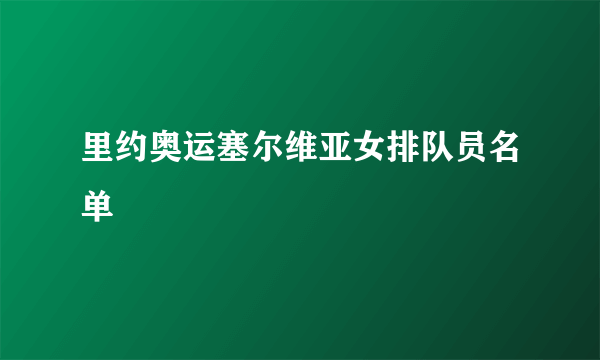 里约奥运塞尔维亚女排队员名单